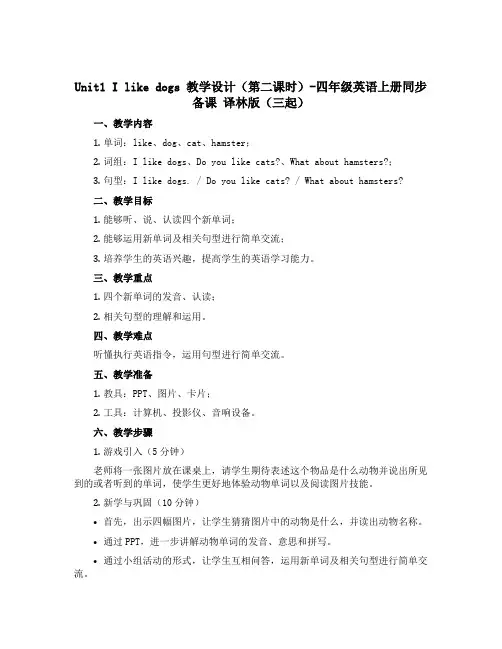 Unit1 I like dogs 教学设计（第二课时）-四年级英语上册同步备课 译林版（三起）

一、教学内容

1. 单词：like、dog、cat、hamster；

2. 词组：I like dogs、Do you like cats?、What about hamsters?；

3. 句型：I like dogs. / Do you like cats? / What about hamsters?

二、教学目标

1. 能够听、说、认读四个新单词；

2. 能够运用新单词及相关句型进行简单交流；

3. 培养学生的英语兴趣，提高学生的英语学习能力。

三、教学重点

1. 四个新单词的发音、认读；

2. 相关句型的理解和运用。

四、教学难点

听懂执行英语指令，运用句型进行简单交流。

五、教学准备

1. 教具：PPT、图片、卡片；

2. 工具：计算机、投影仪、音响设备。

六、教学步骤

1. 游戏引入（5 分钟）

老师将一张图片放在课桌上，请学生期待表述这个物品是什么动物并说出所见到的或者听到的单词，使学生更好地体验动物单词以及阅读图片技能。

2. 新学与巩固（10 分钟）

• 首先，出示四幅图片，让学生猜猜图片中的动物是什么，并读出动物名称。

• 通过 PPT，进一步讲解动物单词的发音、意思和拼写。

• 通过小组活动的形式，让学生互相问答，运用新单词及相关句型进行简单交流。